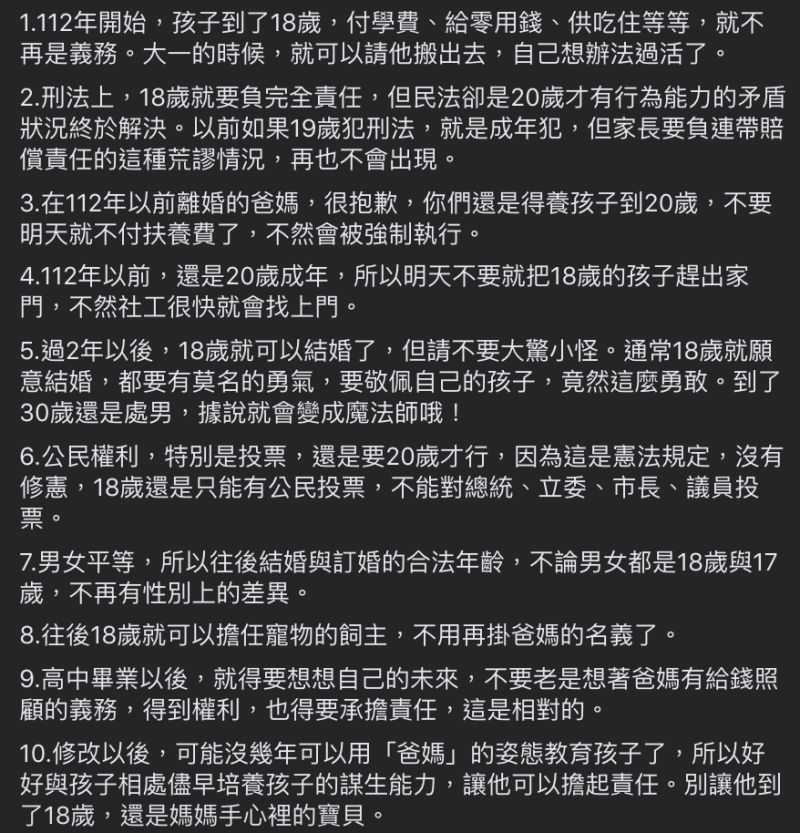 1.112年開始，孩子到了18歲，付學費、給零用錢、供吃住等等，就不再是義務。大一的時候，就可以請他搬出去，自己想辦法過活了。

2.刑法上，18歲就要負完全責任，但民法卻是20歲才有行為能力的矛盾狀況終於解決。以前如果19歲犯刑法，就是成年犯，但家長要負連帶賠償責任的這種荒謬情況，再也不會出現。

3.在112年以前離婚的爸媽，很抱歉，你們還是得養孩子到20歲，不要明天就不付扶養費了，不然會被強制執行。

4.112年以前，還是20歲成年，所以明天不要就把18歲的孩子趕出家門，不然社工很快就會找上門。

5.過2年以後，18歲就可以結婚了，但請不要大驚小怪。通常18歲就願意結婚，都要有莫名的勇氣，要敬佩自己的孩子，竟然這麼勇敢。到了30歲還是處男，據說就會變成魔法師哦！

6.公民權利，特別是投票，還是要20歲才行，因為這是憲法規定，沒有修憲，18歲還是只能有公民投票，不能對總統、立委、市長、議員投票。

7.男女平等，所以往後結婚與訂婚的合法年齡，不論男女都是18歲與17歲，不再有性別上的差異。

8.往後18歲就可以擔任寵物的飼主，不用再掛爸媽的名義了。

9.高中畢業以後，就得要想想自己的未來，不要老是想著爸媽有給錢照顧的義務，得到權利，也得要承擔責任，這是相對的。

10.修改以後，可能沒幾年可以用「爸媽」的姿態教育孩子了，所以好好與孩子相處儘早培養孩子的謀生能力，讓他可以擔起責任。別讓他到了18歲，還是媽媽手心裡的寶貝。